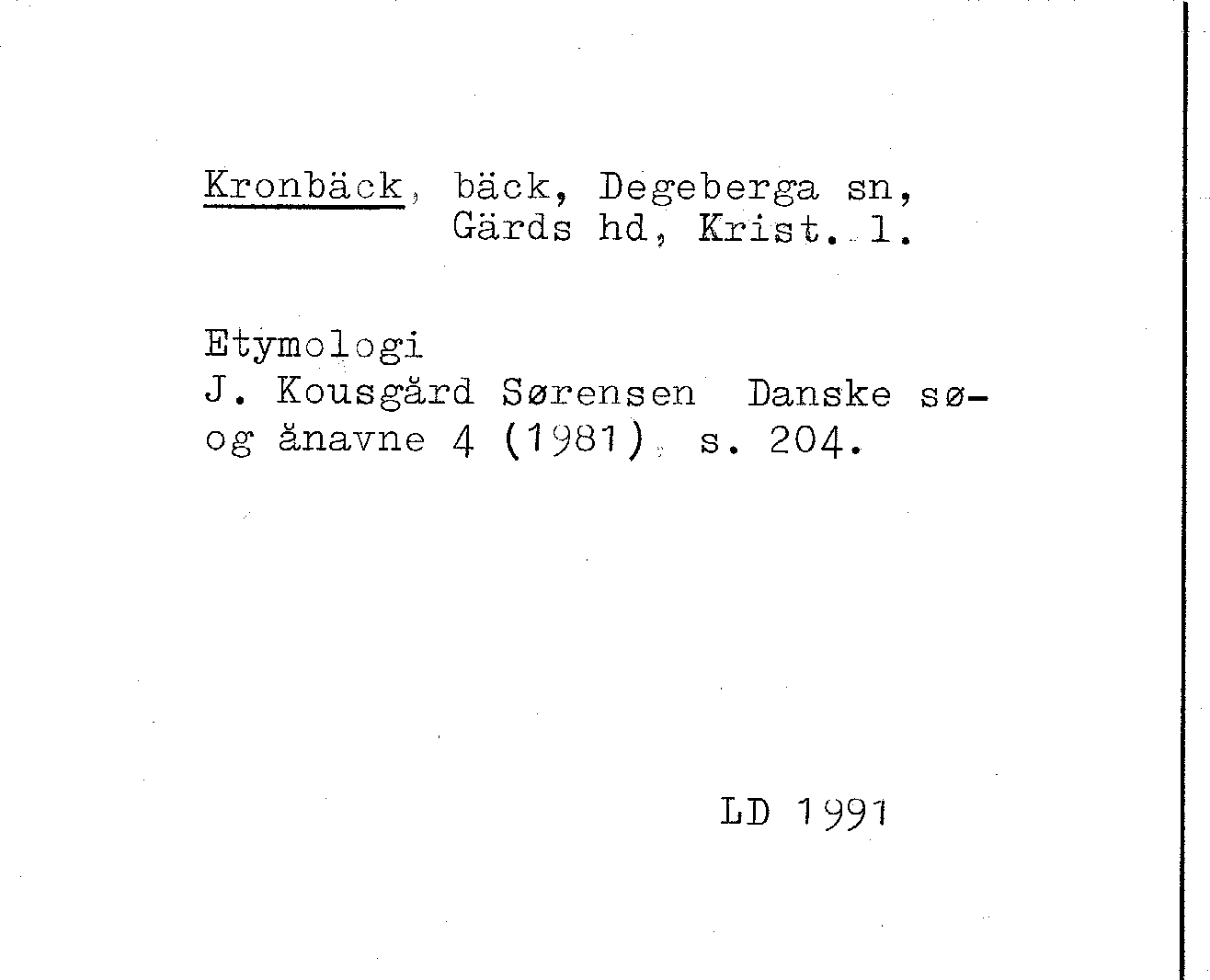 Kronbäck, bäck, Degeberga sn, Gärds hd, Krist. l.

Etymologi
J. Kousgård Sørensen Danske sø- og ånavne 4 (1981), s. 204.

LD 1991